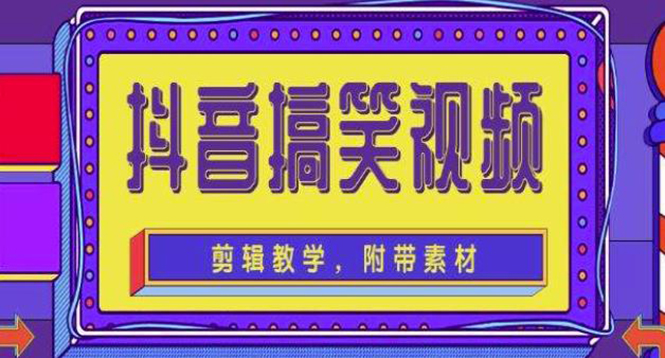 抖音搞笑视频

剪辑教学，附带素材